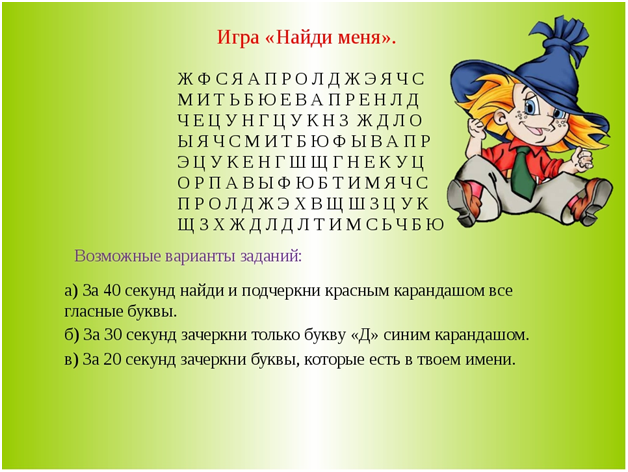 Игра «Найди меня».

Ж Ф С Я А П Р О Л Д Ж Э Я Ч С
М И Т Ь Б Ю Е В А П Р Е Н Л Д
Ч Е Ц У Н Г Ц У К Н З Ж Д Л О
Ы Я Ч С М И Т Б Ю Ф Ы В А П Р
Э Ц У К Е Н Г Ш Щ Г Н Е К У Ц
О Р П А В Ы Ф Ю Б Т И М Я Ч С
П Р О Л Д Ж Э Х В Щ Ш З Ц У К
Щ З Х Ж Д Л Д Л Т И М С Ь Ч Б Ю

Возможные варианты заданий:

а) За 40 секунд найди и подчеркни красным карандашом все гласные буквы.

б) За 30 секунд зачеркни только букву «Д» синим карандашом.

в) За 20 секунд зачеркни буквы, которые есть в твоем имени.